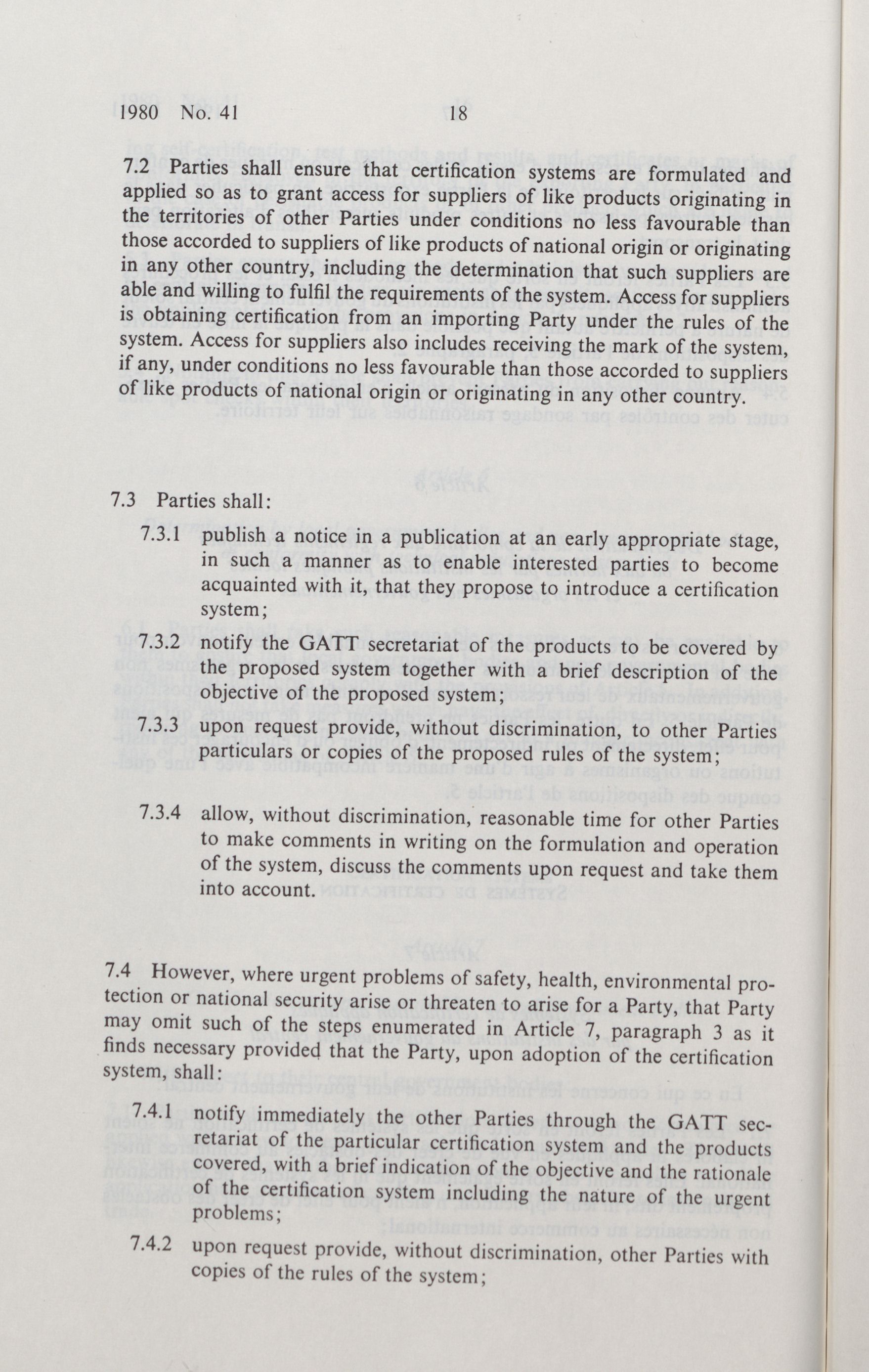 1980 No. 41 18

7.2 Parties shall ensure that certification systems are formulated and applied so as to grant access for suppliers of like products originating in the territories of other Parties under conditions no less favourable than those accorded to suppliers of like products of national origin or originating in any other country, including the determination that such suppliers are able and willing to fulfil the requirements of the system. Access for suppliers is obtaining certification from an importing Party under the rules of the system. Access for suppliers also includes receiving the mark of the system, if any, under conditions no less favourable than those accorded to suppliers of like products of national origin or originating in any other country.

7.3 Parties shall:

7.3.1 publish a notice in a publication at an early appropriate stage, in such a manner as to enable interested parties to become acquainted with it, that they propose to introduce a certification system;

7.3.2 notify the GATT secretariat of the products to be covered by the proposed system together with a brief description of the objective of the proposed system;

7.3.3 upon request provide, without discrimination, to other Parties particulars or copies of the proposed rules of the system;

7.3.4 allow, without discrimination, reasonable time for other Parties to make comments in writing on the formulation and operation of the system, discuss the comments upon request and take them into account.

7.4 However, where urgent problems of safety, health, environmental protection or national security arise or threaten to arise for a Party, that Party may omit such of the steps enumerated in Article 7, paragraph 3 as it finds necessary provided that the Party, upon adoption of the certification system, shall:

7.4.1 notify immediately the other Parties through the GATT secretariat of the particular certification system and the products covered, with a brief indication of the objective and the rationale of the certification system including the nature of the urgent problems;

7.4.2 upon request provide, without discrimination, other Parties with copies of the rules of the system;